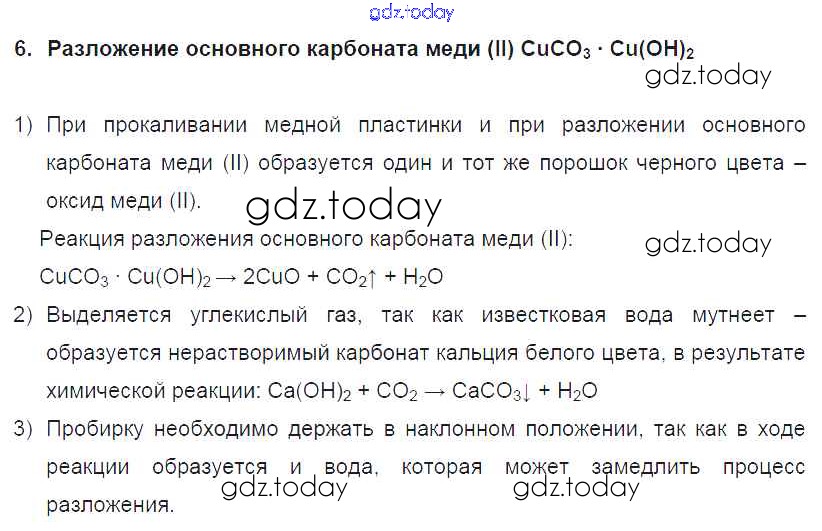 6. Разложение основного карбоната меди (II) $CuCO_3 \cdot Cu(OH)_2$

1) При прокаливании медной пластинки и при разложении основного карбоната меди (II) образуется один и тот же порошок черного цвета – оксид меди (II).

Реакция разложения основного карбоната меди (II):

$CuCO_3 \cdot Cu(OH)_2 \rightarrow 2CuO + CO_2\uparrow + H_2O$

2) Выделяется углекислый газ, так как известковая вода мутнеет – образуется нерастворимый карбонат кальция белого цвета, в результате химической реакции: $Ca(OH)_2 + CO_2 \rightarrow CaCO_3\downarrow + H_2O$

3) Пробирку необходимо держать в наклонном положении, так как в ходе реакции образуется и вода, которая может замедлить процесс разложения.

gdz.today